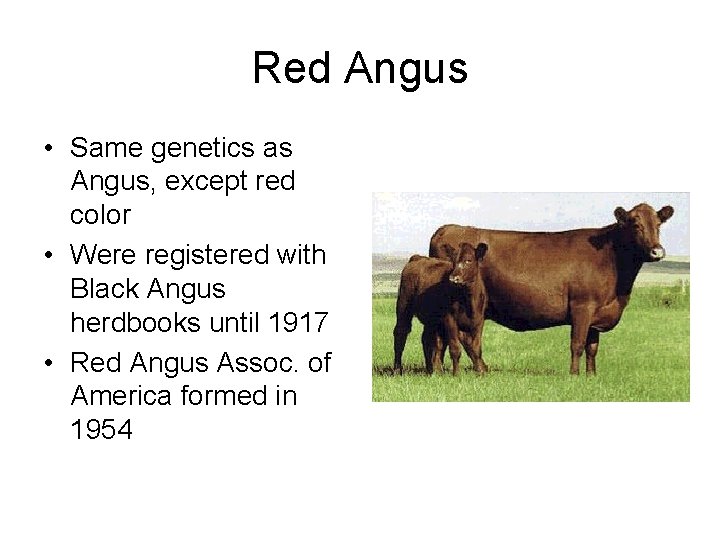 Red Angus

• Same genetics as Angus, except red color
• Were registered with Black Angus herdbooks until 1917
• Red Angus Assoc. of America formed in 1954